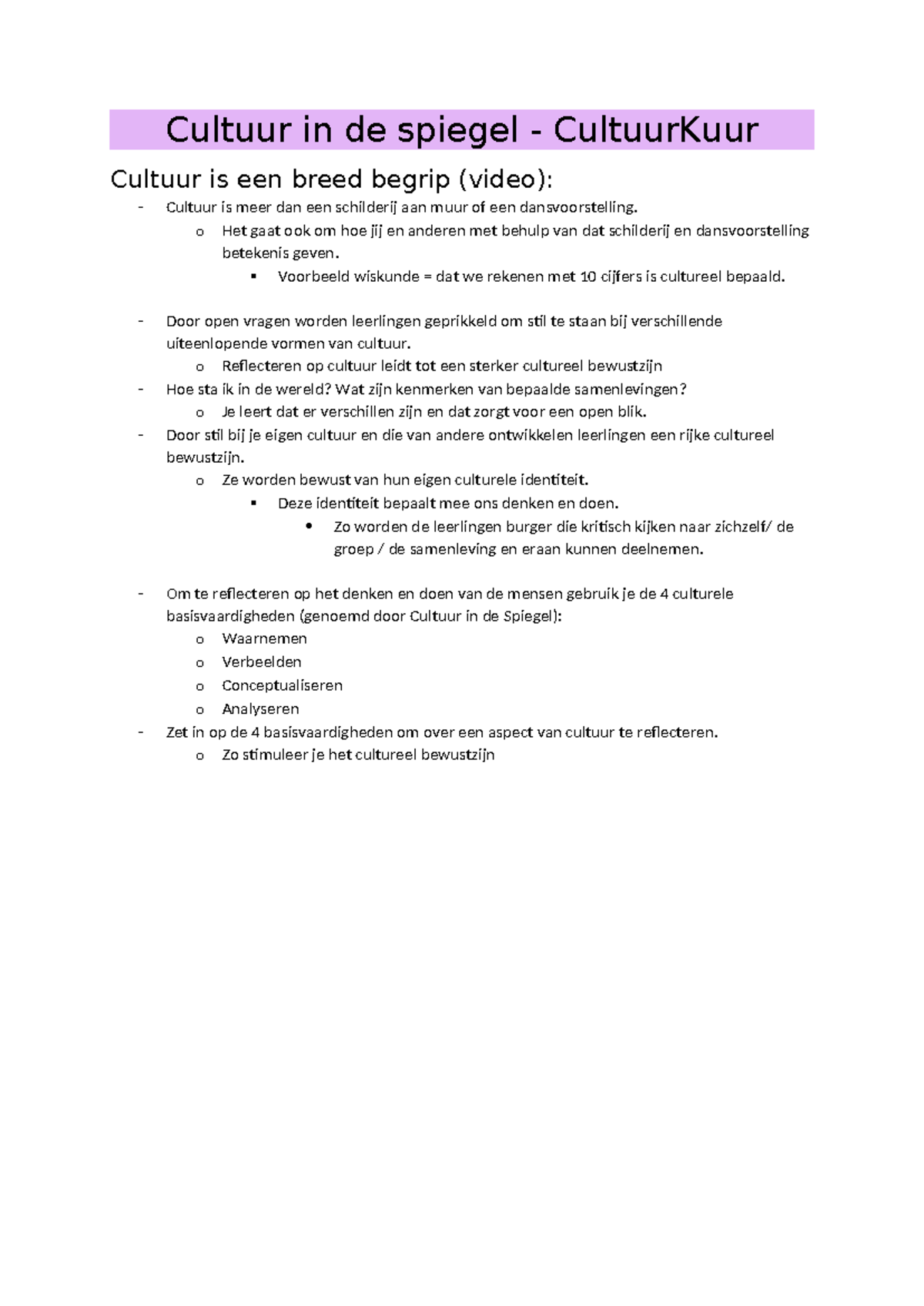 Cultuur in de spiegel - CultuurKuur

Cultuur is een breed begrip (video):

- Cultuur is meer dan een schilderij aan muur of een dansvoorstelling.
  o Het gaat ook om hoe jij en anderen met behulp van dat schilderij en dansvoorstelling betekenis geven.
    ▪ Voorbeeld wiskunde = dat we rekenen met 10 cijfers is cultureel bepaald.

- Door open vragen worden leerlingen geprikkeld om stil te staan bij verschillende uiteenlopende vormen van cultuur.
  o Reflecteren op cultuur leidt tot een sterker cultureel bewustzijn
- Hoe sta ik in de wereld? Wat zijn kenmerken van bepaalde samenlevingen?
  o Je leert dat er verschillen zijn en dat zorgt voor een open blik.
- Door stil bij je eigen cultuur en die van andere ontwikkelen leerlingen een rijke cultureel bewustzijn.
  o Ze worden bewust van hun eigen culturele identiteit.
    ▪ Deze identiteit bepaalt mee ons denken en doen.
      • Zo worden de leerlingen burger die kritisch kijken naar zichzelf/ de groep / de samenleving en eraan kunnen deelnemen.

- Om te reflecteren op het denken en doen van de mensen gebruik je de 4 culturele basisvaardigheden (genoemd door Cultuur in de Spiegel):
  o Waarnemen
  o Verbeelden
  o Conceptualiseren
  o Analyseren
- Zet in op de 4 basisvaardigheden om over een aspect van cultuur te reflecteren.
  o Zo stimuleer je het cultureel bewustzijn